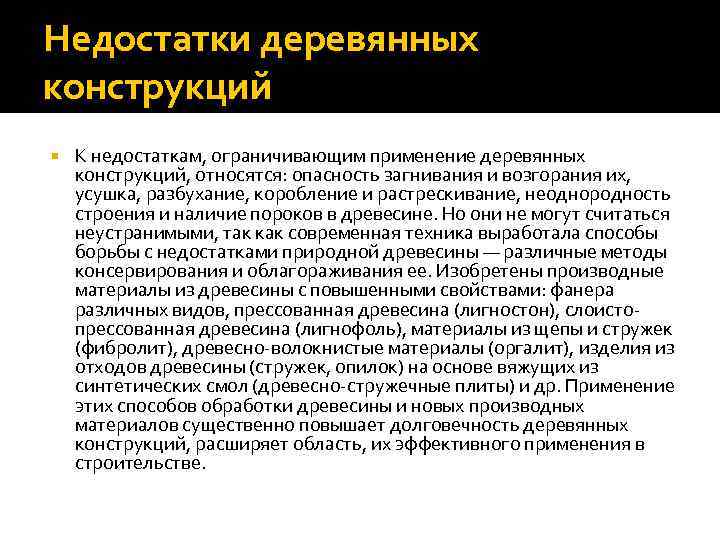 Недостатки деревянных конструкций

К недостаткам, ограничивающим применение деревянных конструкций, относятся: опасность загнивания и возгорания их, усушка, разбухание, коробление и растрескивание, неоднородность строения и наличие пороков в древесине. Но они не могут считаться неустранимыми, так как современная техника выработала способы борьбы с недостатками природной древесины — различные методы консервирования и облагораживания ее. Изобретены производные материалы из древесины с повышенными свойствами: фанера различных видов, прессованная древесина (лигностон), слоисто-прессованная древесина (лигнофоль), материалы из щепы и стружек (фибролит), древесно-волокнистые материалы (оргалит), изделия из отходов древесины (стружек, опилок) на основе вяжущих из синтетических смол (древесно-стружечные плиты) и др. Применение этих способов обработки древесины и новых производных материалов существенно повышает долговечность деревянных конструкций, расширяет область, их эффективного применения в строительстве.